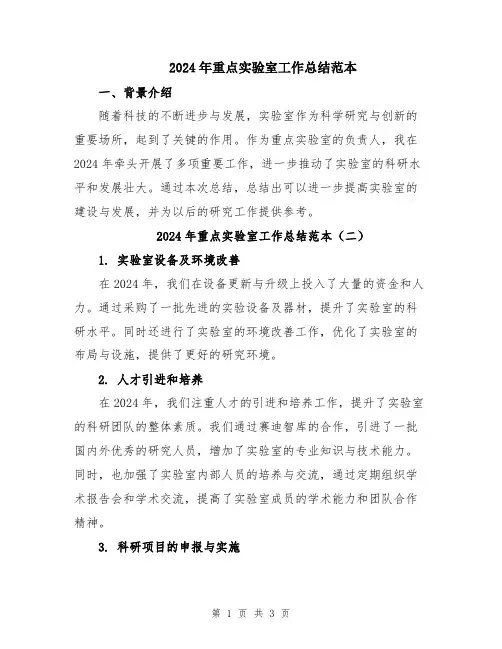 2024年重点实验室工作总结范本

一、背景介绍

随着科技的不断进步与发展，实验室作为科学研究与创新的重要场所，起到了关键的作用。作为重点实验室的负责人，我在2024年牵头开展了多项重要工作，进一步推动了实验室的科研水平和发展壮大。通过本次总结，总结出可以进一步提高实验室的建设与发展，并为以后的研究工作提供参考。

2024年重点实验室工作总结范本（二）

1. 实验室设备及环境改善

在2024年，我们在设备更新与升级上投入了大量的资金和人力。通过采购了一批先进的实验设备及器材，提升了实验室的科研水平。同时还进行了实验室的环境改善工作，优化了实验室的布局与设施，提供了更好的研究环境。

2. 人才引进和培养

在2024年，我们注重人才的引进和培养工作，提升了实验室的科研团队的整体素质。我们通过赛迪智库的合作，引进了一批国内外优秀的研究人员，增加了实验室的专业知识与技术能力。同时，也加强了实验室内部人员的培养与交流，通过定期组织学术报告会和学术交流，提高了实验室成员的学术能力和团队合作精神。

3. 科研项目的申报与实施

第 1 页 共 3 页